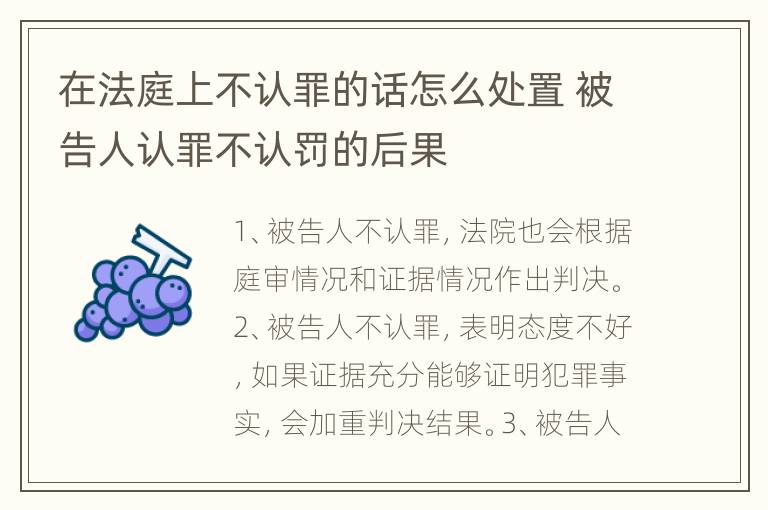 在法庭上不认罪的话怎么处置 被告人认罪不认罚的后果

1、被告人不认罪, 法院也会根据庭审情况和证据情况作出判决。2、被告人不认罪, 表明态度不好, 如果证据充分能够证明犯罪事实, 会加重判决结果。3、被告人